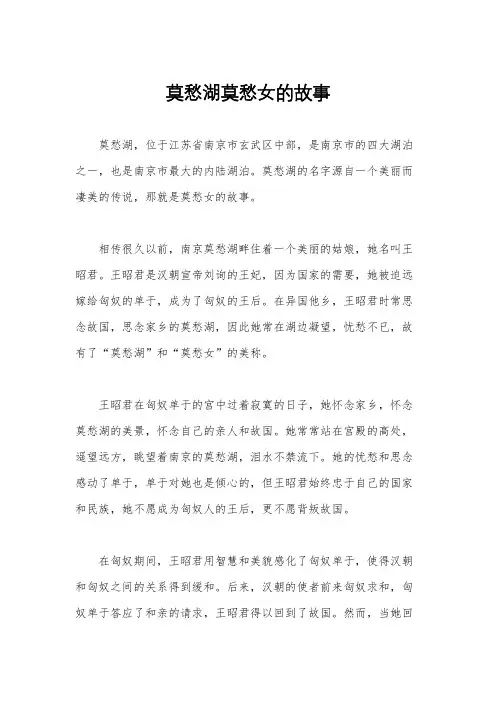 莫愁湖莫愁女的故事

莫愁湖，位于江苏省南京市玄武区中部，是南京市的四大湖泊之一，也是南京市最大的内陆湖泊。莫愁湖的名字源自一个美丽而凄美的传说，那就是莫愁女的故事。

相传很久以前，南京莫愁湖畔住着一个美丽的姑娘，她名叫王昭君。王昭君是汉朝宣帝刘询的王妃，因为国家的需要，她被迫远嫁给匈奴的单于，成为了匈奴的王后。在异国他乡，王昭君时常思念故国，思念家乡的莫愁湖，因此她常在湖边凝望，忧愁不已，故有了“莫愁湖”和“莫愁女”的美称。

王昭君在匈奴单于的宫中过着寂寞的日子，她怀念家乡，怀念莫愁湖的美景，怀念自己的亲人和故国。她常常站在宫殿的高处，遥望远方，眺望着南京的莫愁湖，泪水不禁流下。她的忧愁和思念感动了单于，单于对她也是倾心的，但王昭君始终忠于自己的国家和民族，她不愿成为匈奴人的王后，更不愿背叛故国。

在匈奴期间，王昭君用智慧和美貌感化了匈奴单于，使得汉朝和匈奴之间的关系得到缓和。后来，汉朝的使者前来匈奴求和，匈奴单于答应了和亲的请求，王昭君得以回到了故国。然而，当她回